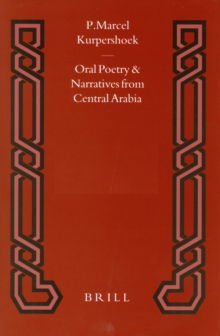 P.Marcel
Kurpershoek

Oral Poetry &
Narratives from
Central Arabia

BRILL